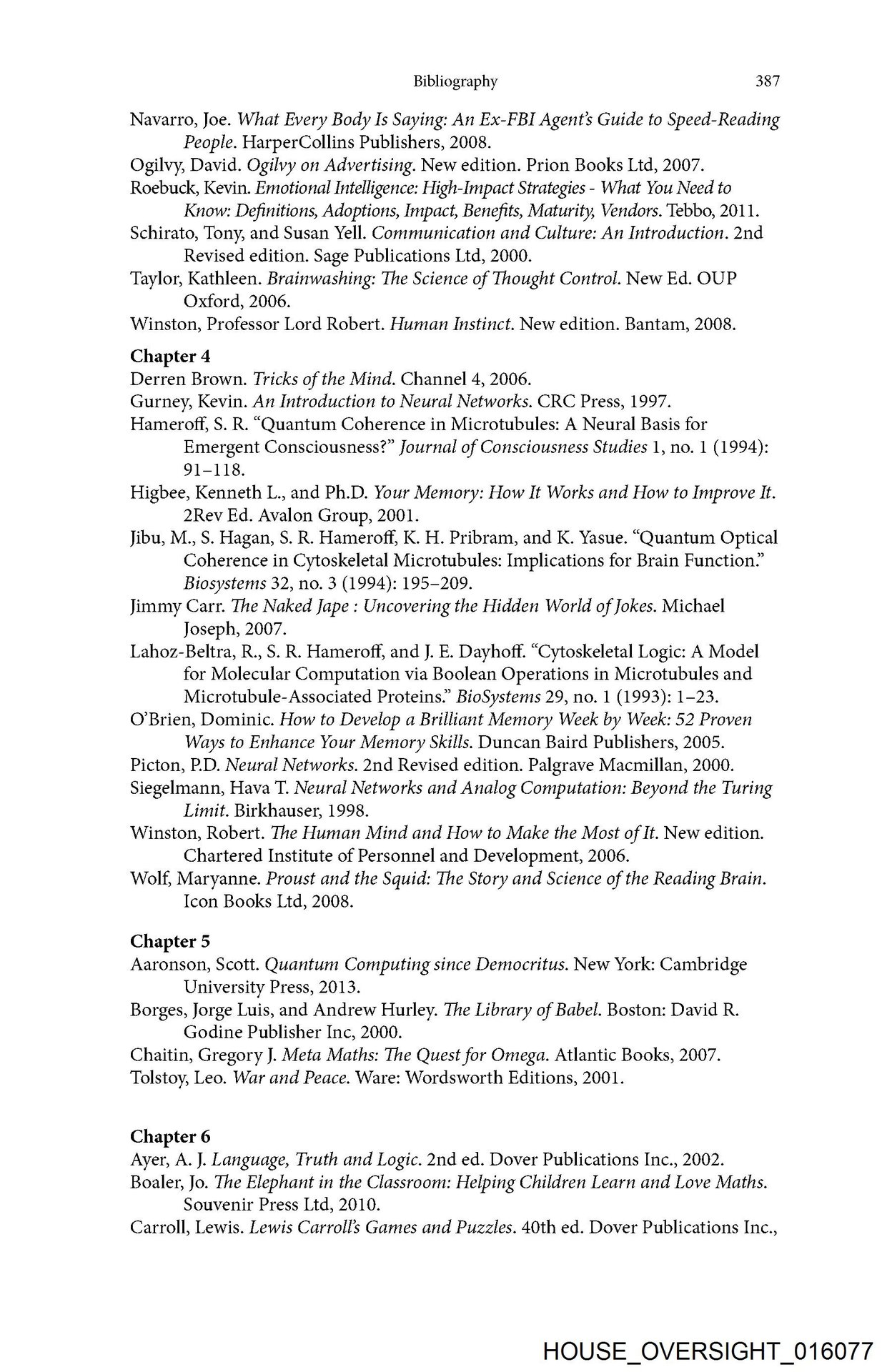 Bibliography 387

Navarro, Joe. What Every Body Is Saying: An Ex-FBI Agent's Guide to Speed-Reading People. HarperCollins Publishers, 2008.
Ogilvy, David. Ogilvy on Advertising. New edition. Prion Books Ltd, 2007.
Roebuck, Kevin. Emotional Intelligence: High-Impact Strategies - What You Need to Know: Definitions, Adoptions, Impact, Benefits, Maturity, Vendors. Tebbo, 2011.
Schirato, Tony, and Susan Yell. Communication and Culture: An Introduction. 2nd Revised edition. Sage Publications Ltd, 2000.
Taylor, Kathleen. Brainwashing: The Science of Thought Control. New Ed. OUP Oxford, 2006.
Winston, Professor Lord Robert. Human Instinct. New edition. Bantam, 2008.

Chapter 4
Derren Brown. Tricks of the Mind. Channel 4, 2006.
Gurney, Kevin. An Introduction to Neural Networks. CRC Press, 1997.
Hameroff, S. R. "Quantum Coherence in Microtubules: A Neural Basis for Emergent Consciousness?" Journal of Consciousness Studies 1, no. 1 (1994): 91–118.
Higbee, Kenneth L., and Ph.D. Your Memory: How It Works and How to Improve It. 2Rev Ed. Avalon Group, 2001.
Jibu, M., S. Hagan, S. R. Hameroff, K. H. Pribram, and K. Yasue. "Quantum Optical Coherence in Cytoskeletal Microtubules: Implications for Brain Function." Biosystems 32, no. 3 (1994): 195–209.
Jimmy Carr. The Naked Jape : Uncovering the Hidden World of Jokes. Michael Joseph, 2007.
Lahoz-Beltra, R., S. R. Hameroff, and J. E. Dayhoff. "Cytoskeletal Logic: A Model for Molecular Computation via Boolean Operations in Microtubules and Microtubule-Associated Proteins." BioSystems 29, no. 1 (1993): 1–23.
O'Brien, Dominic. How to Develop a Brilliant Memory Week by Week: 52 Proven Ways to Enhance Your Memory Skills. Duncan Baird Publishers, 2005.
Picton, P.D. Neural Networks. 2nd Revised edition. Palgrave Macmillan, 2000.
Siegelmann, Hava T. Neural Networks and Analog Computation: Beyond the Turing Limit. Birkhauser, 1998.
Winston, Robert. The Human Mind and How to Make the Most of It. New edition. Chartered Institute of Personnel and Development, 2006.
Wolf, Maryanne. Proust and the Squid: The Story and Science of the Reading Brain. Icon Books Ltd, 2008.

Chapter 5
Aaronson, Scott. Quantum Computing since Democritus. New York: Cambridge University Press, 2013.
Borges, Jorge Luis, and Andrew Hurley. The Library of Babel. Boston: David R. Godine Publisher Inc, 2000.
Chaitin, Gregory J. Meta Maths: The Quest for Omega. Atlantic Books, 2007.
Tolstoy, Leo. War and Peace. Ware: Wordsworth Editions, 2001.

Chapter 6
Ayer, A. J. Language, Truth and Logic. 2nd ed. Dover Publications Inc., 2002.
Boaler, Jo. The Elephant in the Classroom: Helping Children Learn and Love Maths. Souvenir Press Ltd, 2010.
Carroll, Lewis. Lewis Carroll's Games and Puzzles. 40th ed. Dover Publications Inc.,

HOUSE_OVERSIGHT_016077